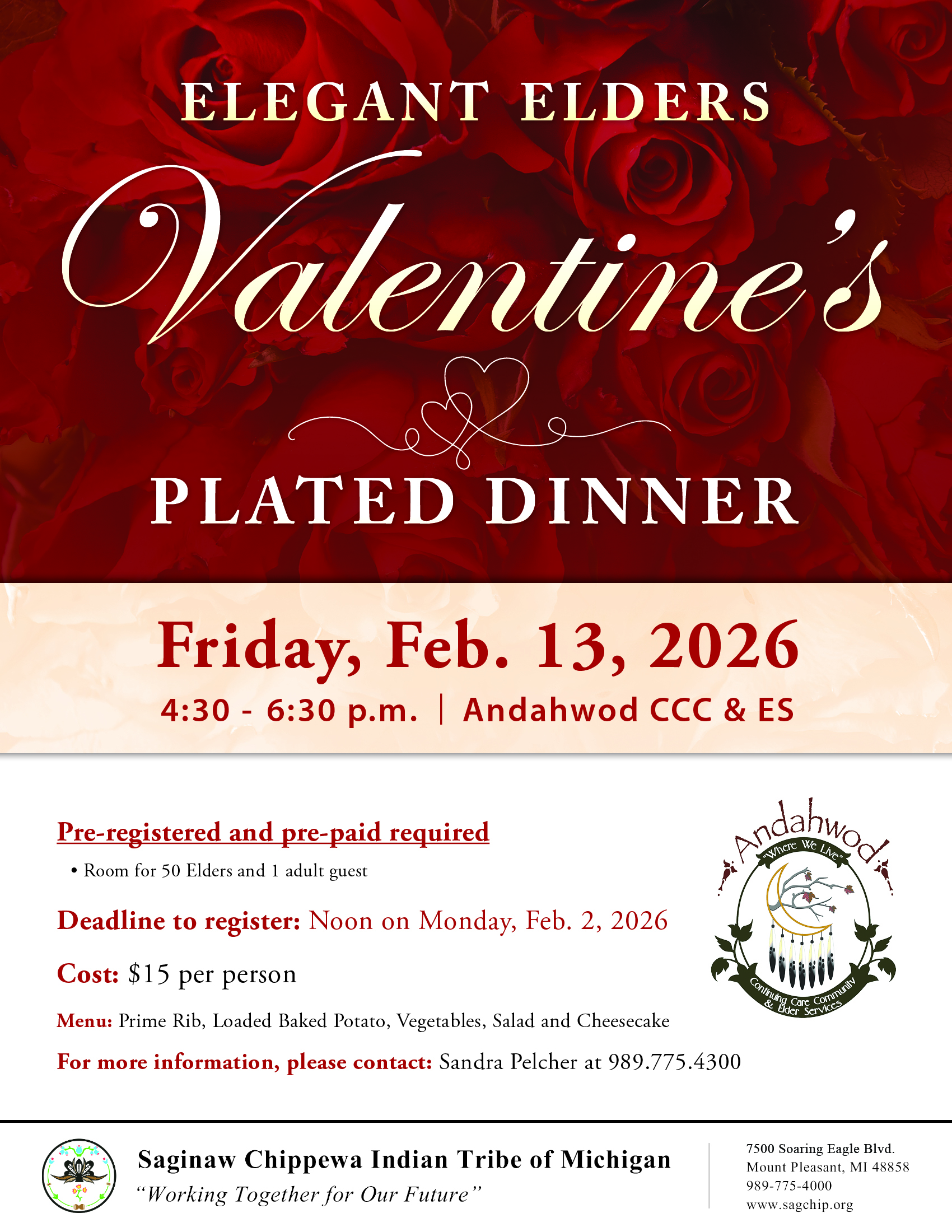 ELEGANT ELDERS

Valentine's

PLATED DINNER

Friday, Feb. 13, 2026

4:30 - 6:30 p.m. | Andahwod CCC & ES

Pre-registered and pre-paid required

• Room for 50 Elders and 1 adult guest

Deadline to register: Noon on Monday, Feb. 2, 2026

Cost: $15 per person

Menu: Prime Rib, Loaded Baked Potato, Vegetables, Salad and Cheesecake

For more information, please contact: Sandra Pelcher at 989.775.4300

Andahwod
"Where We Live"
Continuing Care Community & Elder Services

Saginaw Chippewa Indian Tribe of Michigan
"Working Together for Our Future"

7500 Soaring Eagle Blvd.
Mount Pleasant, MI 48858
989-775-4000
www.sagchip.org